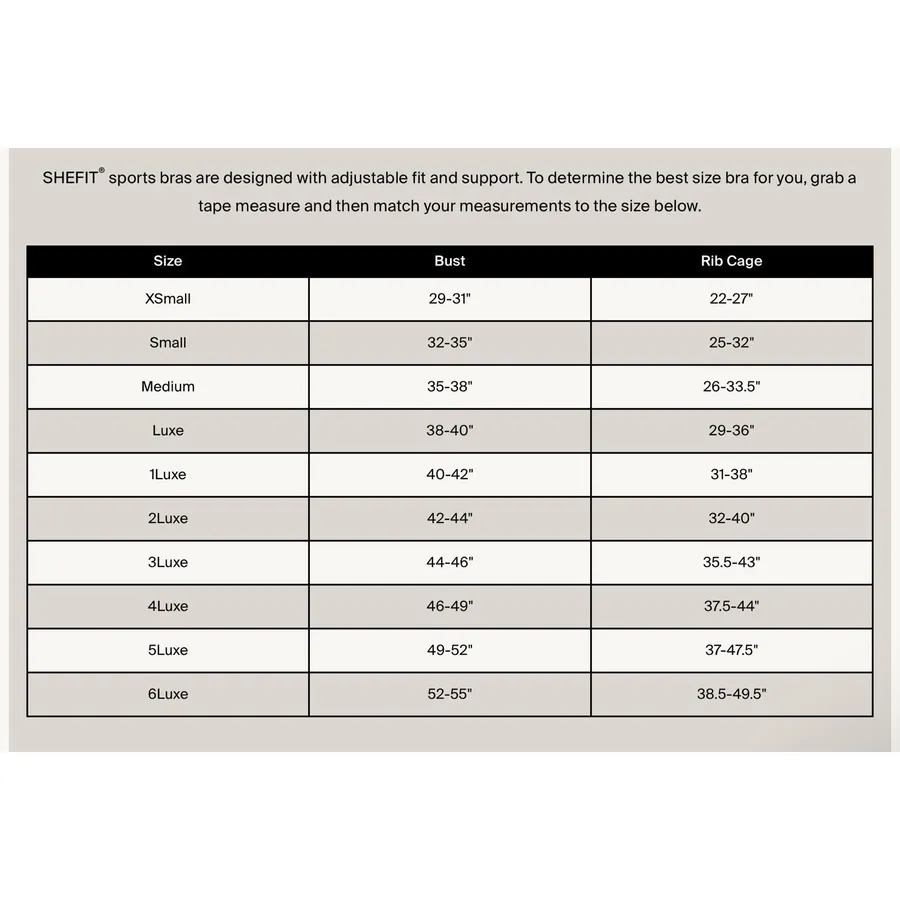 SHEFIT® sports bras are designed with adjustable fit and support. To determine the best size bra for you, grab a tape measure and then match your measurements to the size below.

| Size | Bust | Rib Cage |
|---|---|---|
| XSmall | 29-31" | 22-27" |
| Small | 32-35" | 25-32" |
| Medium | 35-38" | 26-33.5" |
| Luxe | 38-40" | 29-36" |
| 1Luxe | 40-42" | 31-38" |
| 2Luxe | 42-44" | 32-40" |
| 3Luxe | 44-46" | 35.5-43" |
| 4Luxe | 46-49" | 37.5-44" |
| 5Luxe | 49-52" | 37-47.5" |
| 6Luxe | 52-55" | 38.5-49.5" |